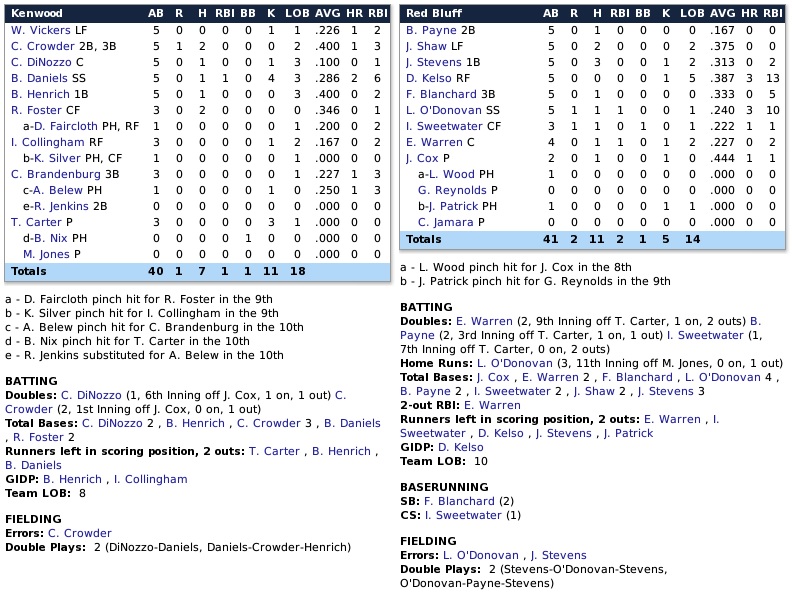 | Kenwood | AB | R | H | RBI | BB | K | LOB | AVG | HR | RBI |
|---|---|---|---|---|---|---|---|---|---|---|
| W. Vickers LF | 5 | 0 | 0 | 0 | 0 | 1 | 1 | .226 | 1 | 2 |
| C. Crowder 2B, 3B | 5 | 1 | 2 | 0 | 0 | 0 | 2 | .400 | 1 | 3 |
| C. DiNozzo C | 5 | 0 | 1 | 0 | 0 | 1 | 3 | .100 | 0 | 1 |
| B. Daniels SS | 5 | 0 | 1 | 1 | 0 | 4 | 3 | .286 | 2 | 6 |
| B. Henrich 1B | 5 | 0 | 1 | 0 | 0 | 0 | 3 | .400 | 0 | 2 |
| R. Foster CF | 3 | 0 | 2 | 0 | 0 | 0 | 0 | .346 | 0 | 1 |
| a-D. Faircloth PH, RF | 1 | 0 | 0 | 0 | 0 | 0 | 1 | .200 | 0 | 2 |
| I. Collingham RF | 3 | 0 | 0 | 0 | 0 | 1 | 2 | .167 | 0 | 2 |
| b-K. Silver PH, CF | 1 | 0 | 0 | 0 | 0 | 0 | 1 | .000 | 0 | 0 |
| C. Brandenburg 3B | 3 | 0 | 0 | 0 | 0 | 0 | 1 | .227 | 1 | 3 |
| c-A. Belew PH | 1 | 0 | 0 | 0 | 0 | 1 | 0 | .250 | 1 | 3 |
| e-R. Jenkins 2B | 0 | 0 | 0 | 0 | 0 | 0 | 0 | .000 | 0 | 0 |
| T. Carter P | 3 | 0 | 0 | 0 | 0 | 3 | 1 | .000 | 0 | 0 |
| d-B. Nix PH | 0 | 0 | 0 | 0 | 1 | 0 | 0 | .000 | 0 | 0 |
| M. Jones P | 0 | 0 | 0 | 0 | 0 | 0 | 0 | .000 | 0 | 0 |
| Totals | 40 | 1 | 7 | 1 | 1 | 11 | 18 | | | |

a - D. Faircloth pinch hit for R. Foster in the 9th
b - K. Silver pinch hit for I. Collingham in the 9th
c - A. Belew pinch hit for C. Brandenburg in the 10th
d - B. Nix pinch hit for T. Carter in the 10th
e - R. Jenkins substituted for A. Belew in the 10th

BATTING
Doubles: C. DiNozzo (1, 6th Inning off J. Cox, 1 on, 1 out) C. Crowder (2, 1st Inning off J. Cox, 0 on, 1 out)
Total Bases: C. DiNozzo 2 , B. Henrich , C. Crowder 3 , B. Daniels , R. Foster 2
Runners left in scoring position, 2 outs: T. Carter , B. Henrich , B. Daniels
GIDP: B. Henrich , I. Collingham
Team LOB: 8

FIELDING
Errors: C. Crowder
Double Plays: 2 (DiNozzo-Daniels, Daniels-Crowder-Henrich)

| Red Bluff | AB | R | H | RBI | BB | K | LOB | AVG | HR | RBI |
|---|---|---|---|---|---|---|---|---|---|---|
| B. Payne 2B | 5 | 0 | 1 | 0 | 0 | 0 | 0 | .167 | 0 | 0 |
| J. Shaw LF | 5 | 0 | 2 | 0 | 0 | 0 | 2 | .375 | 0 | 0 |
| J. Stevens 1B | 5 | 0 | 3 | 0 | 0 | 1 | 2 | .313 | 0 | 2 |
| D. Kelso RF | 5 | 0 | 0 | 0 | 0 | 1 | 5 | .387 | 3 | 13 |
| F. Blanchard 3B | 5 | 0 | 1 | 0 | 0 | 0 | 0 | .333 | 0 | 5 |
| L. O'Donovan SS | 5 | 1 | 1 | 1 | 0 | 0 | 1 | .240 | 3 | 10 |
| I. Sweetwater CF | 3 | 1 | 1 | 0 | 1 | 0 | 1 | .222 | 1 | 1 |
| E. Warren C | 4 | 0 | 1 | 1 | 0 | 1 | 2 | .227 | 0 | 2 |
| J. Cox P | 2 | 0 | 1 | 0 | 0 | 1 | 0 | .444 | 1 | 1 |
| a-L. Wood PH | 1 | 0 | 0 | 0 | 0 | 0 | 0 | .000 | 0 | 0 |
| G. Reynolds P | 0 | 0 | 0 | 0 | 0 | 0 | 0 | .000 | 0 | 0 |
| b-J. Patrick PH | 1 | 0 | 0 | 0 | 0 | 1 | 1 | .000 | 0 | 0 |
| C. Jamara P | 0 | 0 | 0 | 0 | 0 | 0 | 0 | .000 | 0 | 0 |
| Totals | 41 | 2 | 11 | 2 | 1 | 5 | 14 | | | |

a - L. Wood pinch hit for J. Cox in the 8th
b - J. Patrick pinch hit for G. Reynolds in the 9th

BATTING
Doubles: E. Warren (2, 9th Inning off T. Carter, 1 on, 2 outs) B. Payne (2, 3rd Inning off T. Carter, 1 on, 1 out) I. Sweetwater (1, 7th Inning off T. Carter, 0 on, 2 outs)
Home Runs: L. O'Donovan (3, 11th Inning off M. Jones, 0 on, 1 out)
Total Bases: J. Cox , E. Warren 2 , F. Blanchard , L. O'Donovan 4 , B. Payne 2 , I. Sweetwater 2 , J. Shaw 2 , J. Stevens 3
2-out RBI: E. Warren
Runners left in scoring position, 2 outs: E. Warren , I. Sweetwater , D. Kelso , J. Stevens , J. Patrick
GIDP: D. Kelso
Team LOB: 10

BASERUNNING
SB: F. Blanchard (2)
CS: I. Sweetwater (1)

FIELDING
Errors: L. O'Donovan , J. Stevens
Double Plays: 2 (Stevens-O'Donovan-Stevens, O'Donovan-Payne-Stevens)